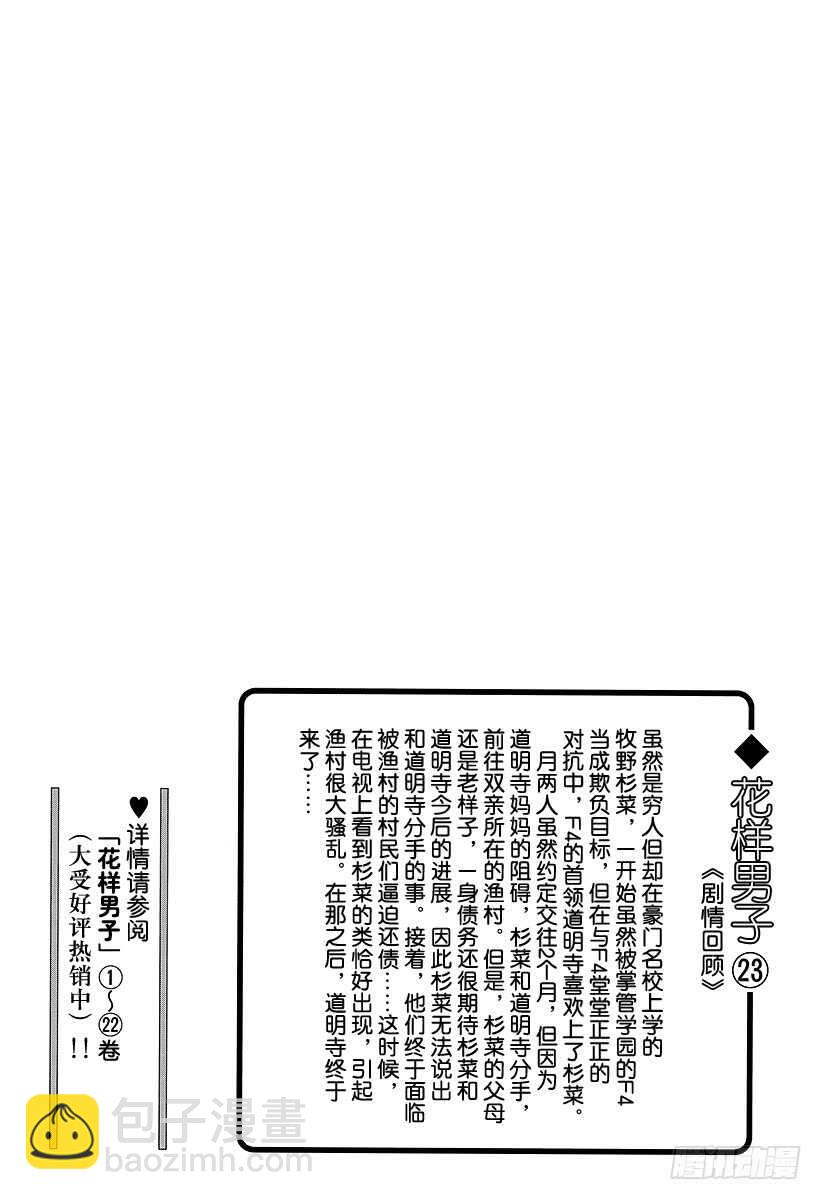 ◆花样男子㉓

《剧情回顾》

虽然是穷人但却在豪门名校上学的牧野杉菜，一开始虽然被掌管学园的F4当成欺负目标，但在与F4堂堂正正的对抗中，F4的首领道明寺喜欢上了杉菜。

月两人虽然约定交往2个月，但因为道明寺妈妈的阻碍，杉菜和道明寺分手，前往双亲所在的渔村。但是，杉菜的父母还是老样子，一身债务还很期待杉菜和道明寺今后的进展，因此杉菜无法说出和道明寺分手的事。接着，他们终于面临被渔村的村民们逼迫还债……这时候，在电视上看到杉菜的类恰好出现，引起渔村很大骚乱。在那之后，道明寺终于来了……

♥详情请参阅
「花样男子」①~㉒卷
（大受好评热销中）!!

包子漫畫
baozimh.com

腾讯动漫